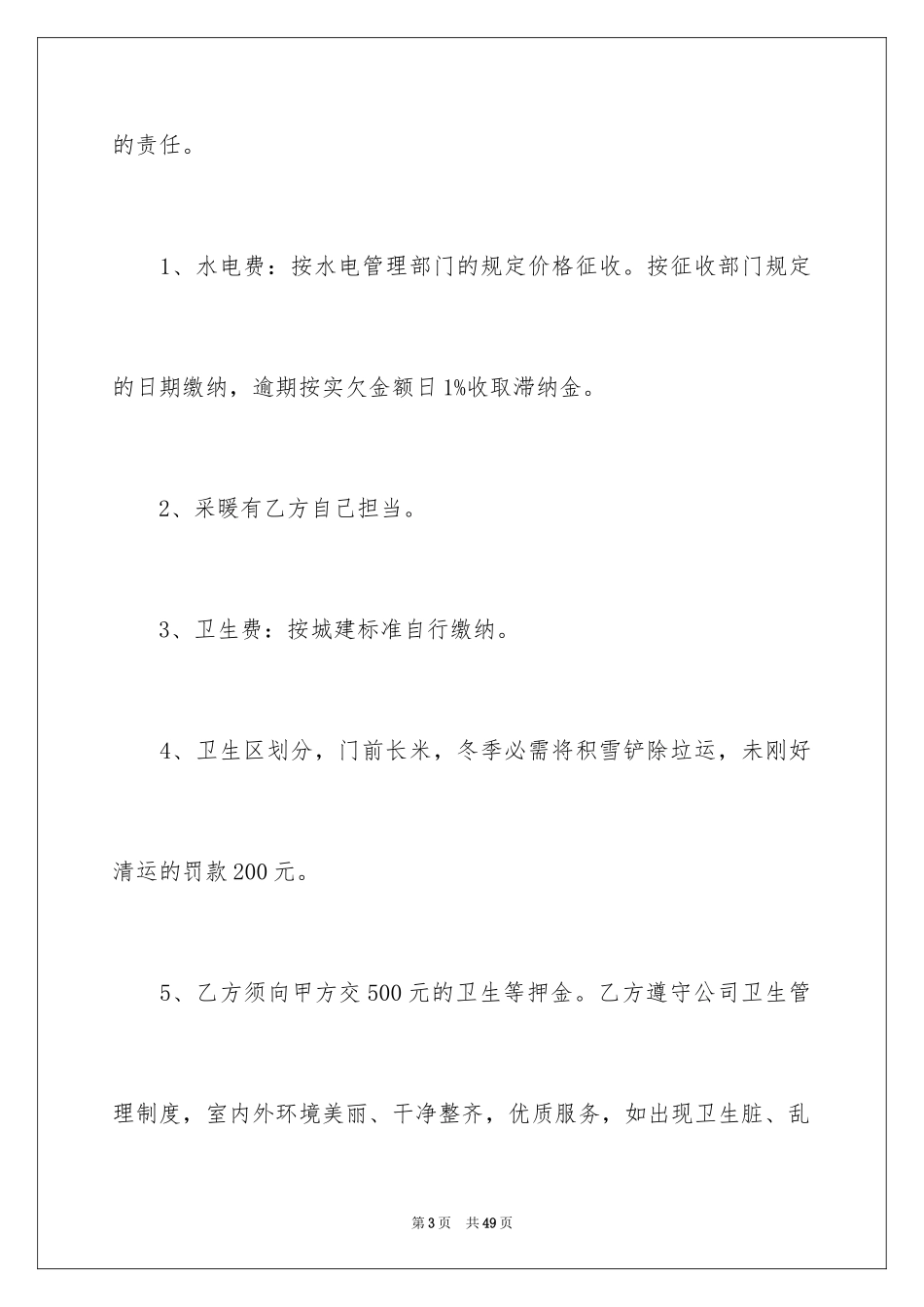 的责任。

1、水电费：按水电管理部门的规定价格征收。按征收部门规定的日期缴纳，逾期按实欠金额日1%收取滞纳金。

2、采暖有乙方自己担当。

3、卫生费：按城建标准自行缴纳。

4、卫生区划分，门前长米，冬季必需将积雪铲除垃运，未刚好清运的罚款200元。

5、乙方须向甲方交500元的卫生等押金。乙方遵守公司卫生管理制度，室内外环境美丽、干净整齐，优质服务，如出现卫生脏、乱

第3页 共49页